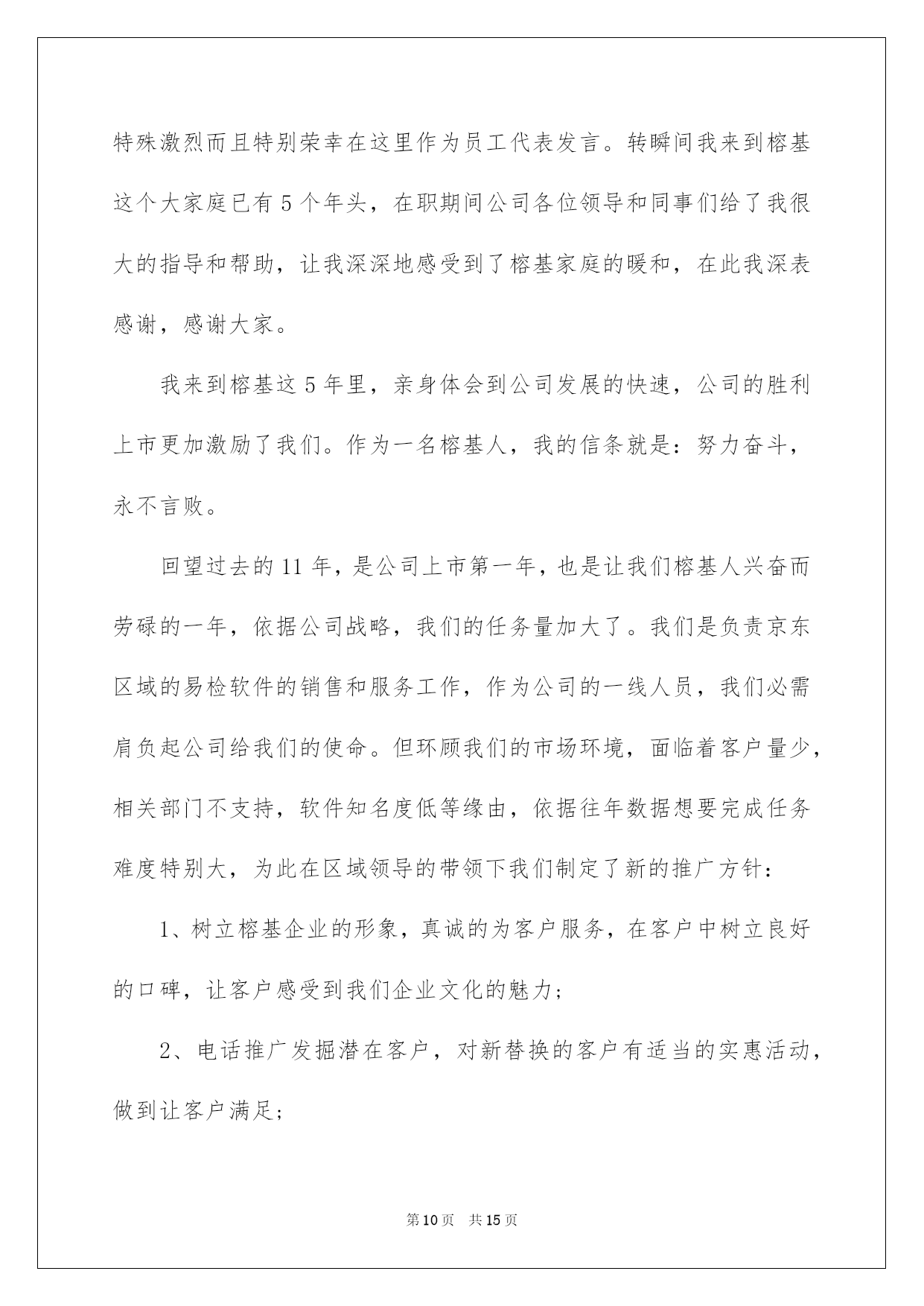 特殊激烈而且特别荣幸在这里作为员工代表发言。转瞬间我来到榕基这个大家庭已有 5 个年头，在职期间公司各位领导和同事们给了我很大的指导和帮助，让我深深地感受到了榕基家庭的暖和，在此我深表感谢，感谢大家。

我来到榕基这 5 年里，亲身体会到公司发展的快速，公司的胜利上市更加激励了我们。作为一名榕基人，我的信条就是：努力奋斗，永不言败。

回望过去的 11 年，是公司上市第一年，也是让我们榕基人兴奋而劳碌的一年，依据公司战略，我们的任务量加大了。我们是负责京东区域的易检软件的销售和服务工作，作为公司的一线人员，我们必需肩负起公司给我们的使命。但环顾我们的市场环境，面临着客户量少，相关部门不支持，软件知名度低等缘由，依据往年数据想要完成任务难度特别大，为此在区域领导的带领下我们制定了新的推广方针：

1、树立榕基企业的形象，真诚的为客户服务，在客户中树立良好的口碑，让客户感受到我们企业文化的魅力；

2、电话推广发掘潜在客户，对新替换的客户有适当的实惠活动，做到让客户满足；

第 10 页　共 15 页